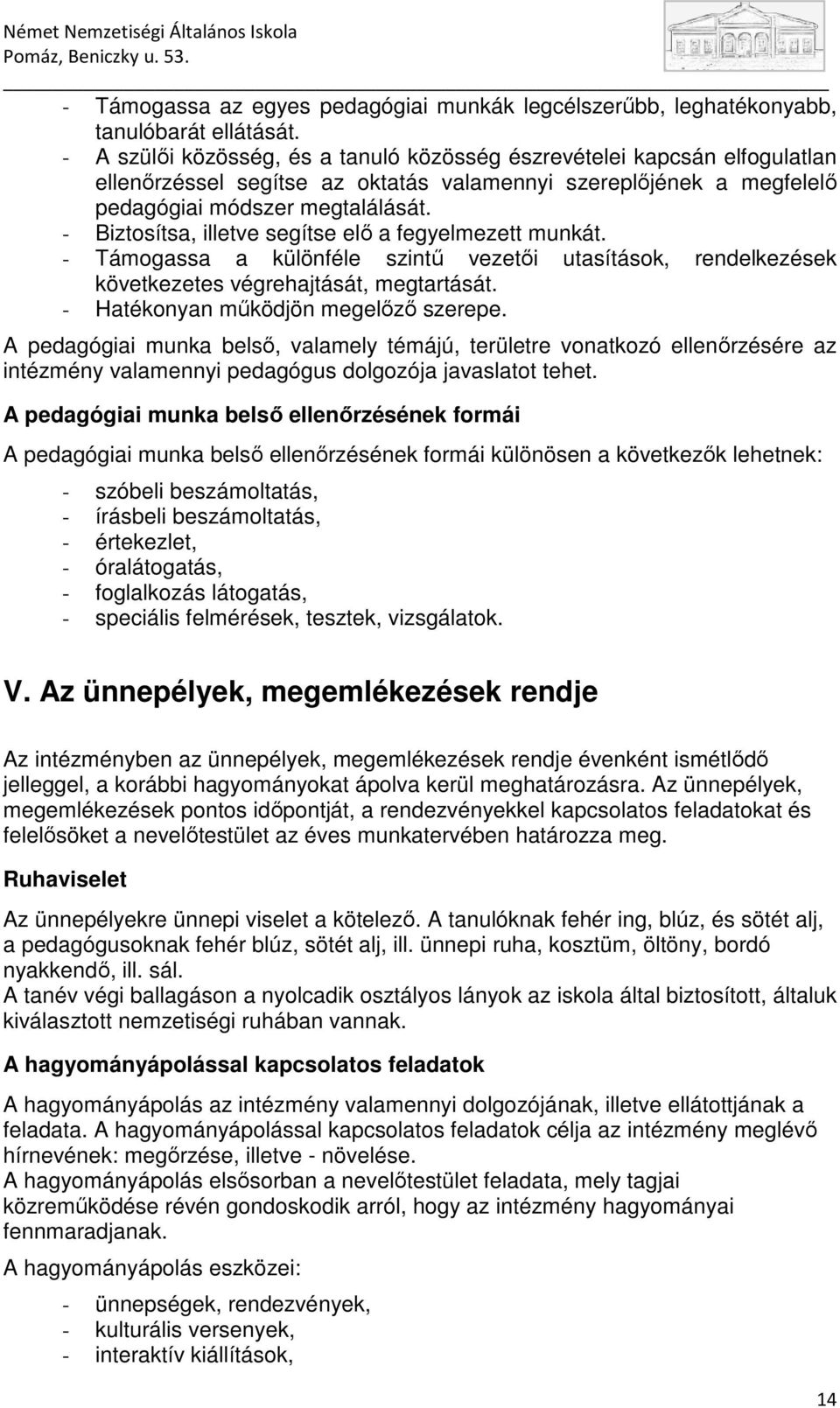 Német Nemzetiségi Általános Iskola
Pomáz, Beniczky u. 53.

- Támogassa az egyes pedagógiai munkák legcélszerűbb, leghatékonyabb, tanulóbarát ellátását.
- A szülői közösség, és a tanuló közösség észrevételei kapcsán elfogulatlan ellenőrzéssel segítse az oktatás valamennyi szereplőjének a megfelelő pedagógiai módszer megtalálását.
- Biztosítsa, illetve segítse elő a fegyelmezett munkát.
- Támogassa a különféle szintű vezetői utasítások, rendelkezések következetes végrehajtását, megtartását.
- Hatékonyan működjön megelőző szerepe.

A pedagógiai munka belső, valamely témájú, területre vonatkozó ellenőrzésére az intézmény valamennyi pedagógus dolgozója javaslatot tehet.

A pedagógiai munka belső ellenőrzésének formái

A pedagógiai munka belső ellenőrzésének formái különösen a következők lehetnek:

- szóbeli beszámoltatás,
- írásbeli beszámoltatás,
- értekezlet,
- óralátogatás,
- foglalkozás látogatás,
- speciális felmérések, tesztek, vizsgálatok.

V. Az ünnepélyek, megemlékezések rendje

Az intézményben az ünnepélyek, megemlékezések rendje évenként ismétlődő jelleggel, a korábbi hagyományokat ápolva kerül meghatározásra. Az ünnepélyek, megemlékezések pontos időpontját, a rendezvényekkel kapcsolatos feladatokat és felelősöket a nevelőtestület az éves munkatervében határozza meg.

Ruhaviselet

Az ünnepélyekre ünnepi viselet a kötelező. A tanulóknak fehér ing, blúz, és sötét alj, a pedagógusoknak fehér blúz, sötét alj, ill. ünnepi ruha, kosztüm, öltöny, bordó nyakkendő, ill. sál.
A tanév végi ballagáson a nyolcadik osztályos lányok az iskola által biztosított, általuk kiválasztott nemzetiségi ruhában vannak.

A hagyományápolással kapcsolatos feladatok

A hagyományápolás az intézmény valamennyi dolgozójának, illetve ellátottjának a feladata. A hagyományápolással kapcsolatos feladatok célja az intézmény meglévő hírnevének: megőrzése, illetve - növelése.
A hagyományápolás elsősorban a nevelőtestület feladata, mely tagjai közreműködése révén gondoskodik arról, hogy az intézmény hagyományai fennmaradjanak.

A hagyományápolás eszközei:

- ünnepségek, rendezvények,
- kulturális versenyek,
- interaktív kiállítások,

14